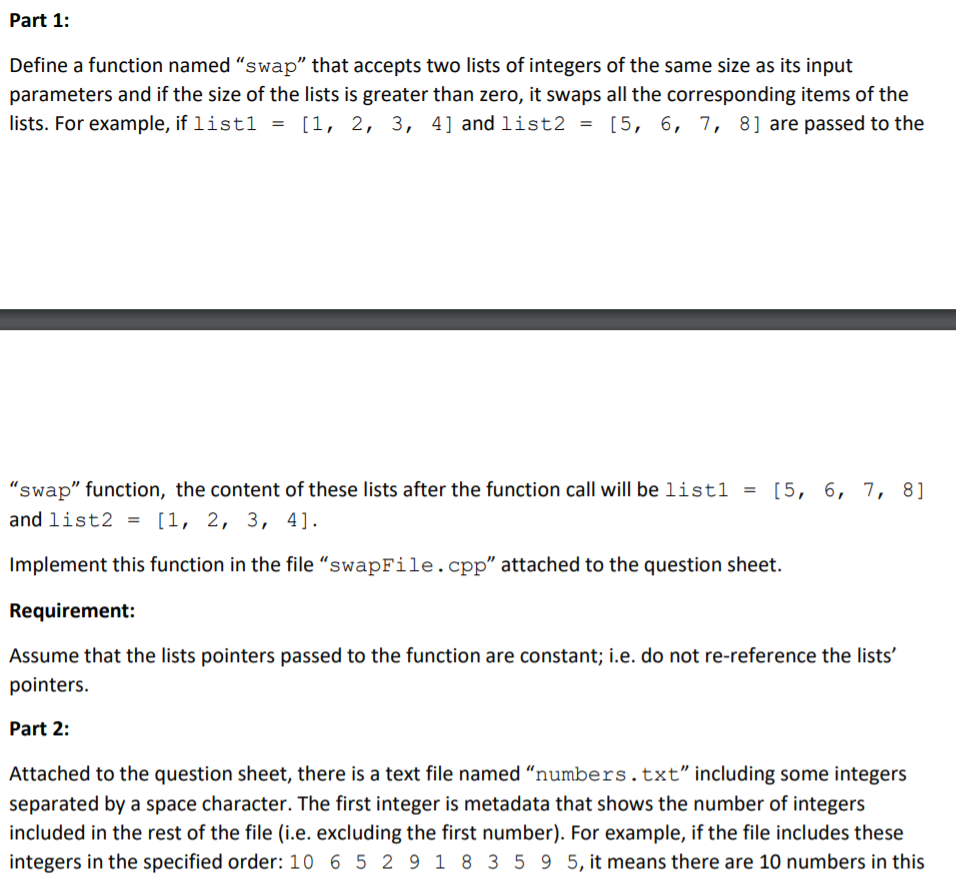 Part 1:

Define a function named “swap” that accepts two lists of integers of the same size as its input parameters and if the size of the lists is greater than zero, it swaps all the corresponding items of the lists. For example, if list1 = [1, 2, 3, 4] and list2 = [5, 6, 7, 8] are passed to the

“swap” function, the content of these lists after the function call will be list1 = [5, 6, 7, 8] and list2 = [1, 2, 3, 4].

Implement this function in the file “swapFile.cpp” attached to the question sheet.

Requirement:

Assume that the lists pointers passed to the function are constant; i.e. do not re-reference the lists’ pointers.

Part 2:

Attached to the question sheet, there is a text file named “numbers.txt” including some integers separated by a space character. The first integer is metadata that shows the number of integers included in the rest of the file (i.e. excluding the first number). For example, if the file includes these integers in the specified order: 10 6 5 2 9 1 8 3 5 9 5, it means there are 10 numbers in this